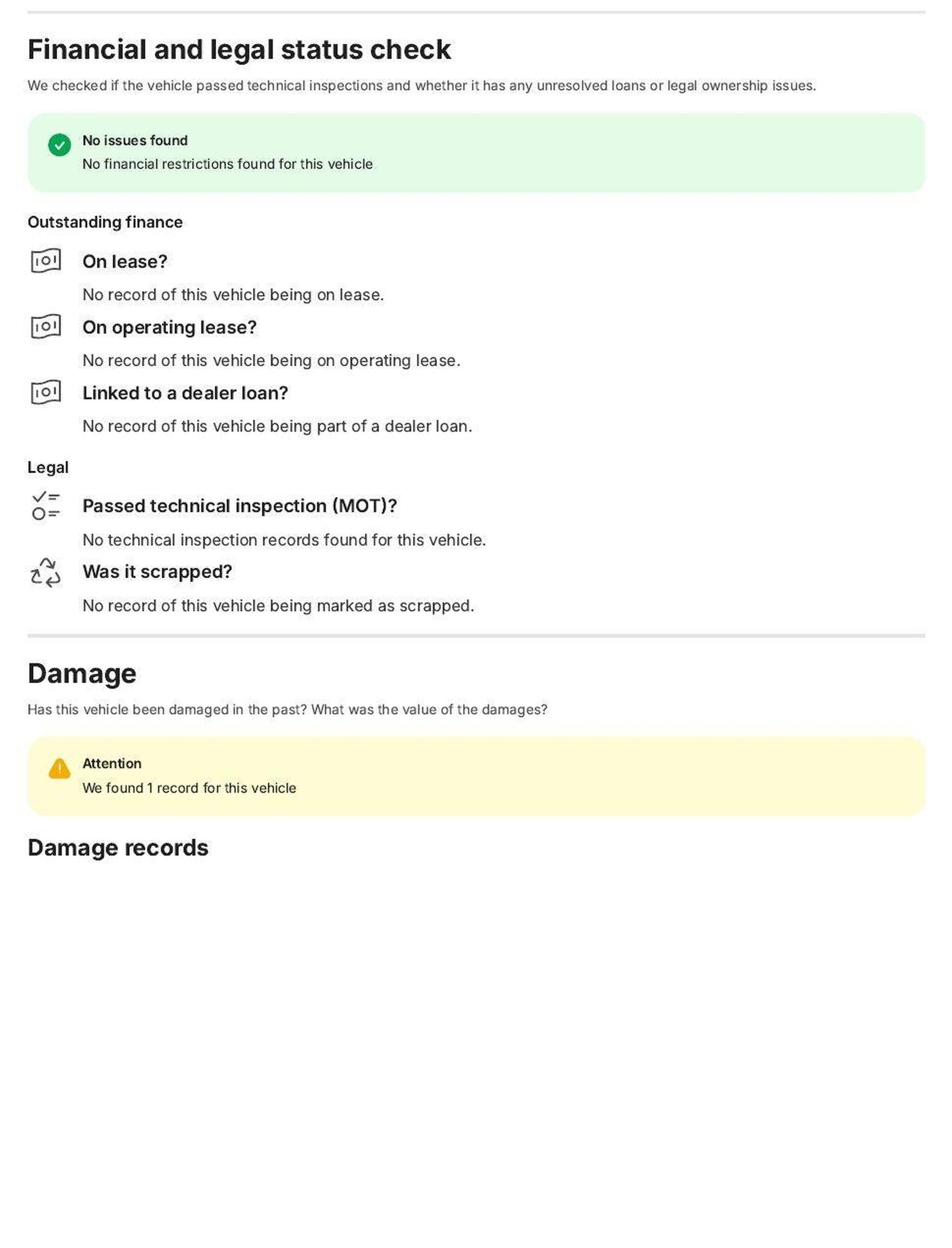 Financial and legal status check

We checked if the vehicle passed technical inspections and whether it has any unresolved loans or legal ownership issues.

No issues found
No financial restrictions found for this vehicle

Outstanding finance

On lease?
No record of this vehicle being on lease.

On operating lease?
No record of this vehicle being on operating lease.

Linked to a dealer loan?
No record of this vehicle being part of a dealer loan.

Legal

Passed technical inspection (MOT)?
No technical inspection records found for this vehicle.

Was it scrapped?
No record of this vehicle being marked as scrapped.

Damage

Has this vehicle been damaged in the past? What was the value of the damages?

Attention
We found 1 record for this vehicle

Damage records